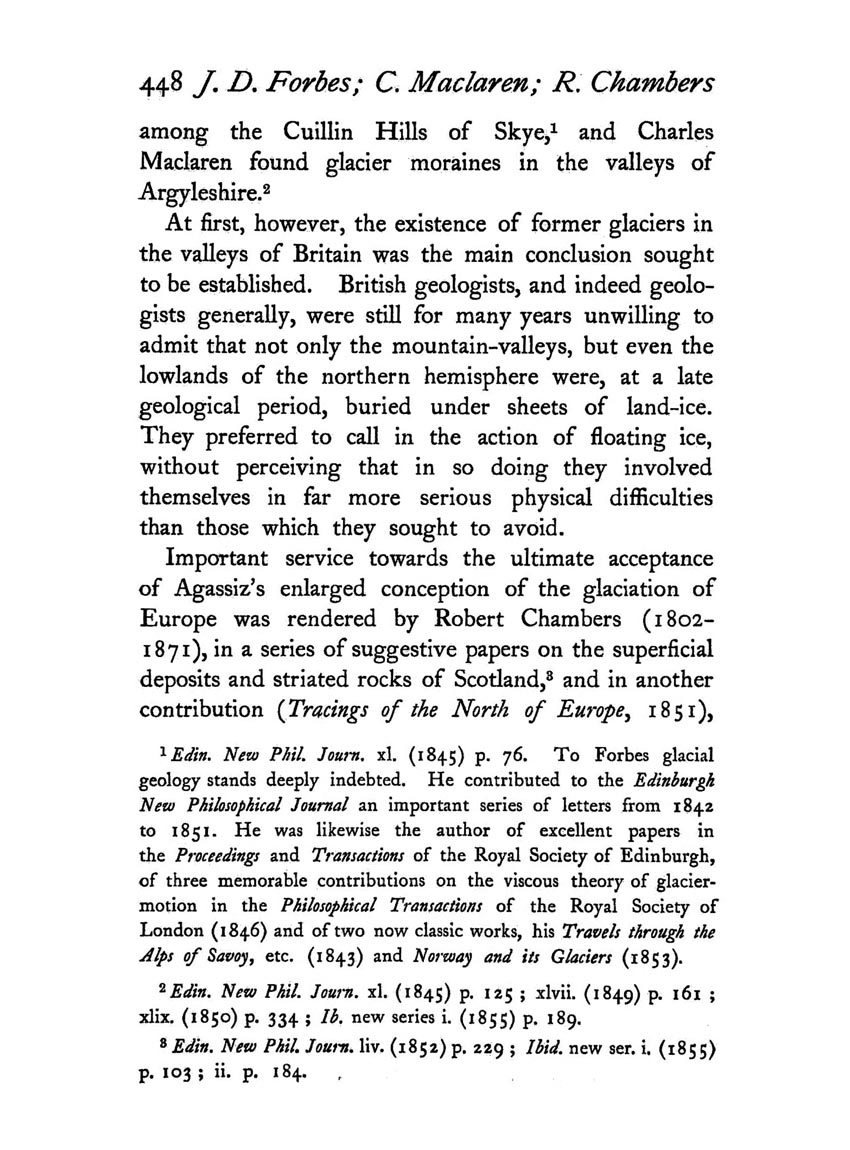 448 J. D. Forbes; C. Maclaren; R. Chambers

among the Cuillin Hills of Skye,$^1$ and Charles Maclaren found glacier moraines in the valleys of Argyleshire.$^2$

At first, however, the existence of former glaciers in the valleys of Britain was the main conclusion sought to be established. British geologists, and indeed geologists generally, were still for many years unwilling to admit that not only the mountain-valleys, but even the lowlands of the northern hemisphere were, at a late geological period, buried under sheets of land-ice. They preferred to call in the action of floating ice, without perceiving that in so doing they involved themselves in far more serious physical difficulties than those which they sought to avoid.

Important service towards the ultimate acceptance of Agassiz's enlarged conception of the glaciation of Europe was rendered by Robert Chambers (1802-1871), in a series of suggestive papers on the superficial deposits and striated rocks of Scotland,$^3$ and in another contribution (Tracings of the North of Europe, 1851),

$^1$ Edin. New Phil. Journ. xl. (1845) p. 76. To Forbes glacial geology stands deeply indebted. He contributed to the Edinburgh New Philosophical Journal an important series of letters from 1842 to 1851. He was likewise the author of excellent papers in the Proceedings and Transactions of the Royal Society of Edinburgh, of three memorable contributions on the viscous theory of glacier-motion in the Philosophical Transactions of the Royal Society of London (1846) and of two now classic works, his Travels through the Alps of Savoy, etc. (1843) and Norway and its Glaciers (1853).

$^2$ Edin. New Phil. Journ. xl. (1845) p. 125; xlvii. (1849) p. 161; xlix. (1850) p. 334; Ib. new series i. (1855) p. 189.

$^3$ Edin. New Phil. Journ. liv. (1852) p. 229; Ibid. new ser. i. (1855) p. 103; ii. p. 184.